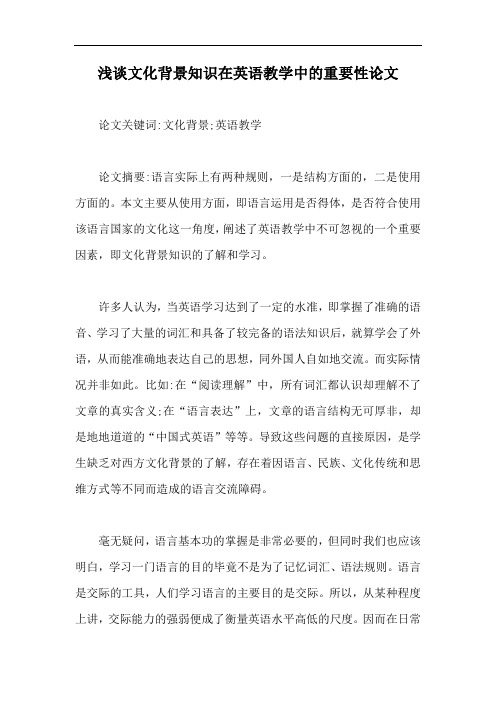 浅谈文化背景知识在英语教学中的重要性论文

论文关键词:文化背景;英语教学

论文摘要:语言实际上有两种规则，一是结构方面的，二是使用方面的。本文主要从使用方面，即语言运用是否得体，是否符合使用该语言国家的文化这一角度，阐述了英语教学中不可忽视的一个重要因素，即文化背景知识的了解和学习。

许多人认为，当英语学习达到了一定的水准，即掌握了准确的语音、学习了大量的词汇和具备了较完备的语法知识后，就算学会了外语，从而能准确地表达自己的思想，同外国人自如地交流。而实际情况并非如此。比如:在“阅读理解”中，所有词汇都认识却理解不了文章的真实含义;在“语言表达”上，文章的语言结构无可厚非，却是地地道道的“中国式英语”等等。导致这些问题的直接原因，是学生缺乏对西方文化背景的了解，存在着因语言、民族、文化传统和思维方式等不同而造成的语言交流障碍。

毫无疑问，语言基本功的掌握是非常必要的，但同时我们也应该明白，学习一门语言的目的毕竟不是为了记忆词汇、语法规则。语言是交际的工具，人们学习语言的主要目的是交际。所以，从某种程度上讲，交际能力的强弱便成了衡量英语水平高低的尺度。因而在日常